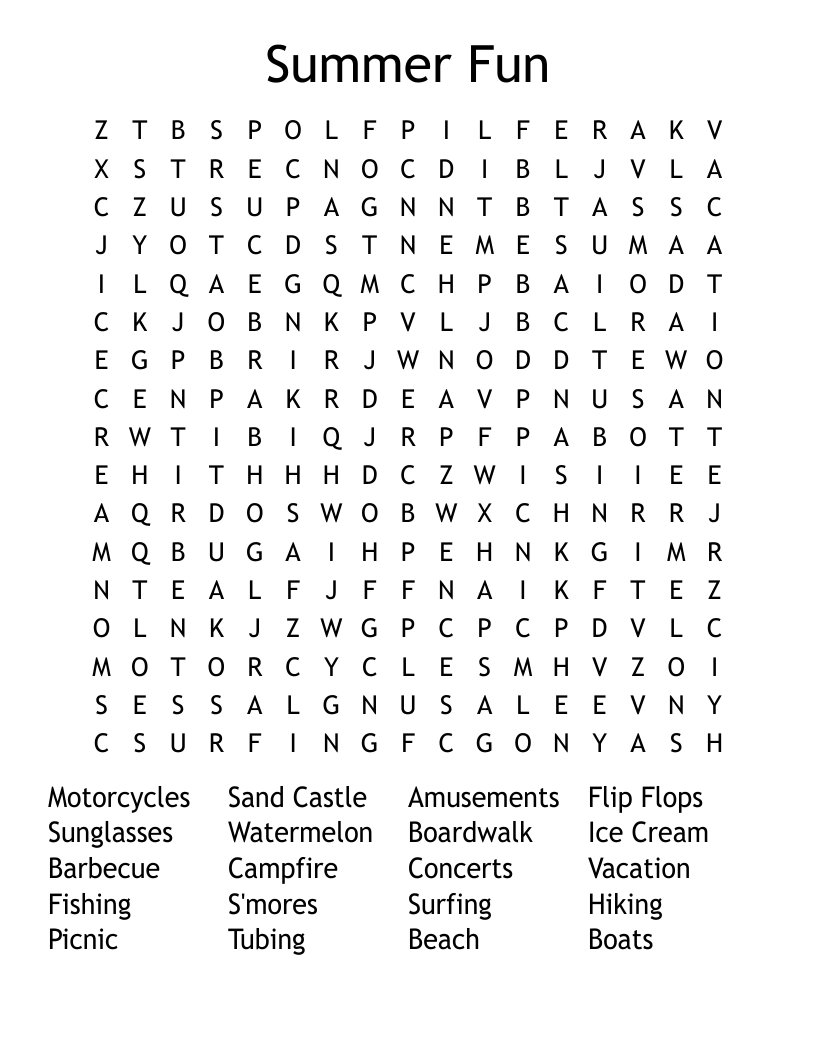 Summer Fun

Z T B S P O L F P I L F E R A K V
X S T R E C N O C D I B L J V L A
C Z U S U P A G N N T B T A S S C
J Y O T C D S T N E M E S U M A A
I L Q A E G Q M C H P B A I O D T
C K J O B N K P V L J B C L R A I
E G P B R I R J W N O D D T E W O
C E N P A K R D E A V P N U S A N
R W T I B I Q J R P F P A B O T T
E H I T H H H D C Z W I S I I E E
A Q R D O S W O B W X C H N R R J
M Q B U G A I H P E H N K G I M R
N T E A L F J F F N A I K F T E Z
O L N K J Z W G P C P C P D V L C
M O T O R C Y C L E S M H V Z O I
S E S S A L G N U S A L E E V N Y
C S U R F I N G F C G O N Y A S H

Motorcycles
Sunglasses
Barbecue
Fishing
Picnic

Sand Castle
Watermelon
Campfire
S'mores
Tubing

Amusements
Boardwalk
Concerts
Surfing
Beach

Flip Flops
Ice Cream
Vacation
Hiking
Boats